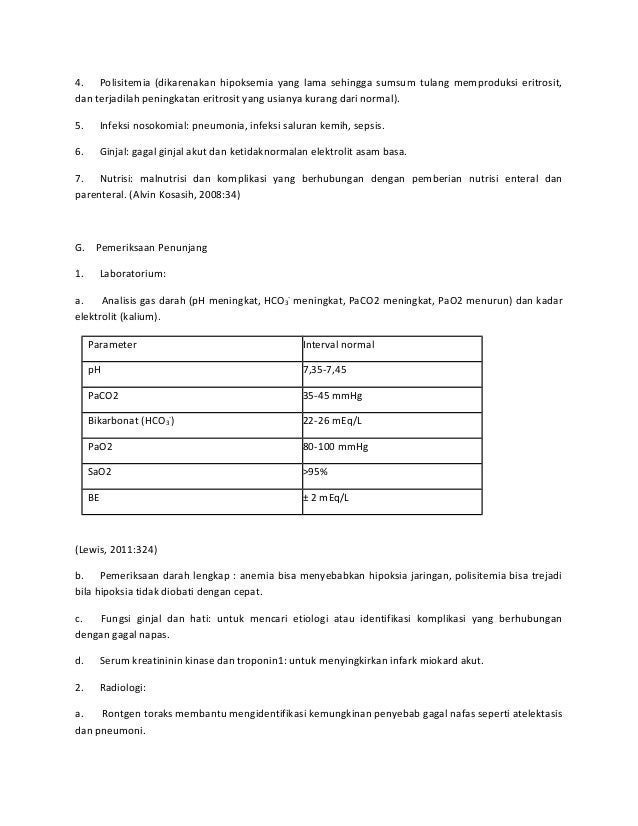 4. Polisitemia (dikarenakan hipoksemia yang lama sehingga sumsum tulang memproduksi eritrosit, dan terjadilah peningkatan eritrosit yang usianya kurang dari normal).

5. Infeksi nosokomial: pneumonia, infeksi saluran kemih, sepsis.

6. Ginjal: gagal ginjal akut dan ketidaknormalan elektrolit asam basa.

7. Nutrisi: malnutrisi dan komplikasi yang berhubungan dengan pemberian nutrisi enteral dan parenteral. (Alvin Kosasih, 2008:34)

G. Pemeriksaan Penunjang

1. Laboratorium:

a. Analisis gas darah (pH meningkat, $HCO_3^-$ meningkat, PaCO2 meningkat, PaO2 menurun) dan kadar elektrolit (kalium).

| Parameter | Interval normal |
|---|---|
| pH | 7,35-7,45 |
| PaCO2 | 35-45 mmHg |
| Bikarbonat ($HCO_3^-$) | 22-26 mEq/L |
| PaO2 | 80-100 mmHg |
| SaO2 | >95% |
| BE | ± 2 mEq/L |

(Lewis, 2011:324)

b. Pemeriksaan darah lengkap : anemia bisa menyebabkan hipoksia jaringan, polisitemia bisa trejadi bila hipoksia tidak diobati dengan cepat.

c. Fungsi ginjal dan hati: untuk mencari etiologi atau identifikasi komplikasi yang berhubungan dengan gagal napas.

d. Serum kreatininin kinase dan troponin1: untuk menyingkirkan infark miokard akut.

2. Radiologi:

a. Rontgen toraks membantu mengidentifikasi kemungkinan penyebab gagal nafas seperti atelektasis dan pneumoni.